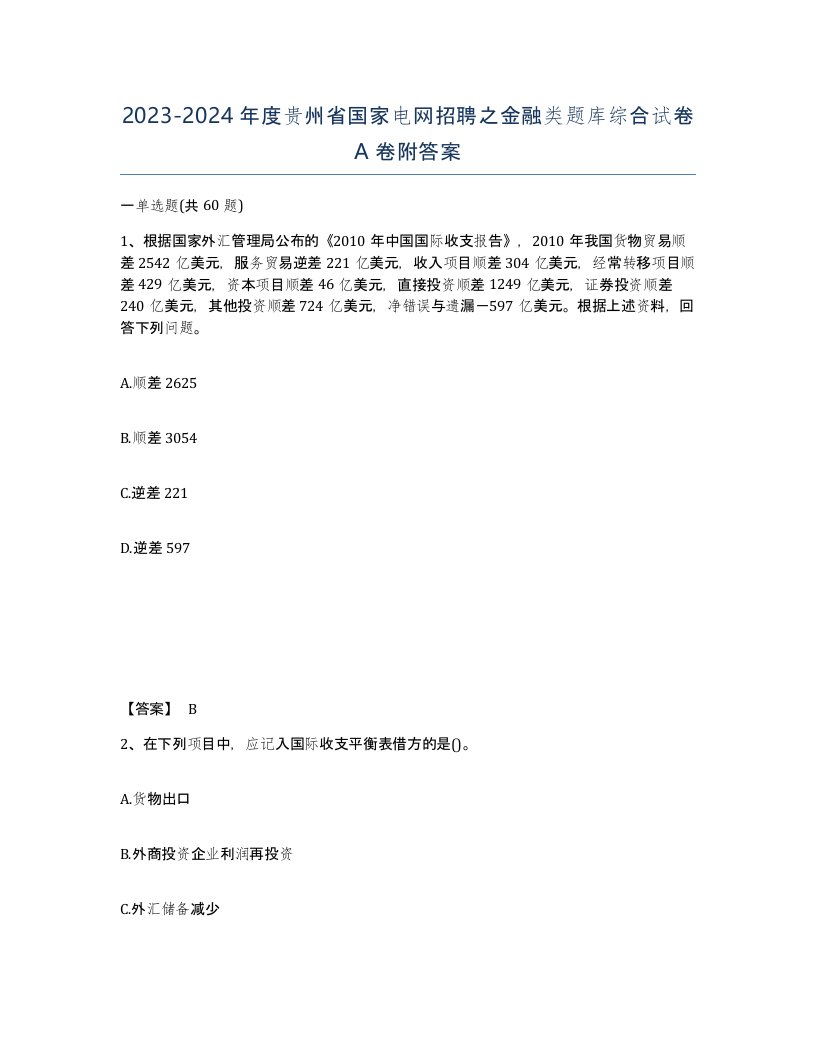 2023-2024年度贵州省国家电网招聘之金融类题库综合试卷A卷附答案

一单选题(共60题)

1、根据国家外汇管理局公布的《2010年中国国际收支报告》，2010年我国货物贸易顺差2542亿美元，服务贸易逆差221亿美元，收入项目顺差304亿美元，经常转移项目顺差429亿美元，资本项目顺差46亿美元，直接投资顺差1249亿美元，证券投资顺差240亿美元，其他投资顺差724亿美元，净错误与遗漏－597亿美元。根据上述资料，回答下列问题。

A.顺差2625

B.顺差3054

C.逆差221

D.逆差597

【答案】 B

2、在下列项目中，应记入国际收支平衡表借方的是()。

A.货物出口

B.外商投资企业利润再投资

C.外汇储备减少